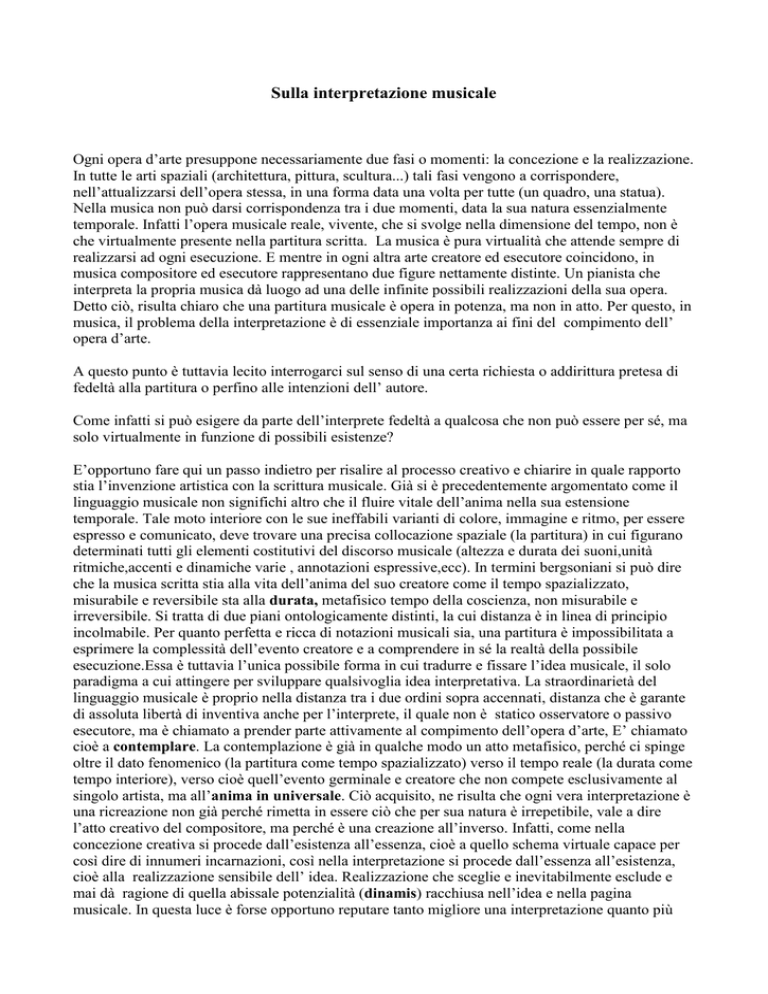 Sulla interpretazione musicale

Ogni opera d'arte presuppone necessariamente due fasi o momenti: la concezione e la realizzazione. In tutte le arti spaziali (architettura, pittura, scultura...) tali fasi vengono a corrispondere, nell'attualizzarsi dell'opera stessa, in una forma data una volta per tutte (un quadro, una statua). Nella musica non può darsi corrispondenza tra i due momenti, data la sua natura essenzialmente temporale. Infatti l'opera musicale reale, vivente, che si svolge nella dimensione del tempo, non è che virtualmente presente nella partitura scritta. La musica è pura virtualità che attende sempre di realizzarsi ad ogni esecuzione. E mentre in ogni altra arte creatore ed esecutore coincidono, in musica compositore ed esecutore rappresentano due figure nettamente distinte. Un pianista che interpreta la propria musica dà luogo ad una delle infinite possibili realizzazioni della sua opera. Detto ciò, risulta chiaro che una partitura musicale è opera in potenza, ma non in atto. Per questo, in musica, il problema della interpretazione è di essenziale importanza ai fini del compimento dell' opera d'arte.

A questo punto è tuttavia lecito interrogarci sul senso di una certa richiesta o addirittura pretesa di fedeltà alla partitura o perfino alle intenzioni dell' autore.

Come infatti si può esigere da parte dell'interprete fedeltà a qualcosa che non può essere per sé, ma solo virtualmente in funzione di possibili esistenze?

E'opportuno fare qui un passo indietro per risalire al processo creativo e chiarire in quale rapporto stia l'invenzione artistica con la scrittura musicale. Già si è precedentemente argomentato come il linguaggio musicale non significhi altro che il fluire vitale dell'anima nella sua estensione temporale. Tale moto interiore con le sue ineffabili varianti di colore, immagine e ritmo, per essere espresso e comunicato, deve trovare una precisa collocazione spaziale (la partitura) in cui figurano determinati tutti gli elementi costitutivi del discorso musicale (altezza e durata dei suoni,unità ritmiche,accenti e dinamiche varie , annotazioni espressive,ecc). In termini bergsoniani si può dire che la musica scritta stia alla vita dell'anima del suo creatore come il tempo spazializzato, misurabile e reversibile sta alla **durata,** metafisico tempo della coscienza, non misurabile e irreversibile. Si tratta di due piani ontologicamente distinti, la cui distanza è in linea di principio incolmabile. Per quanto perfetta e ricca di notazioni musicali sia, una partitura è impossibilitata a esprimere la complessità dell'evento creatore e a comprendere in sé la realtà della possibile esecuzione.Essa è tuttavia l'unica possibile forma in cui tradurre e fissare l'idea musicale, il solo paradigma a cui attingere per sviluppare qualsivoglia idea interpretativa. La straordinarietà del linguaggio musicale è proprio nella distanza tra i due ordini sopra accennati, distanza che è garante di assoluta libertà di inventiva anche per l'interprete, il quale non è statico osservatore o passivo esecutore, ma è chiamato a prender parte attivamente al compimento dell'opera d'arte, E' chiamato cioè a **contemplare**. La contemplazione è già in qualche modo un atto metafisico, perché ci spinge oltre il dato fenomenico (la partitura come tempo spazializzato) verso il tempo reale (la durata come tempo interiore), verso cioè quell'evento germinale e creatore che non compete esclusivamente al singolo artista, ma all'**anima in universale**. Ciò acquisito, ne risulta che ogni vera interpretazione è una ricreazione non già perché rimetta in essere ciò che per sua natura è irrepetibile, vale a dire l'atto creativo del compositore, ma perché è una creazione all'inverso. Infatti, come nella concezione creativa si procede dall'esistenza all'essenza, cioè a quello schema virtuale capace per così dire di innumeri incarnazioni, così nella interpretazione si procede dall'essenza all'esistenza, cioè alla realizzazione sensibile dell' idea. Realizzazione che sceglie e inevitabilmente esclude e mai dà ragione di quella abissale potenzialità (**dinamis**) racchiusa nell'idea e nella pagina musicale. In questa luce è forse opportuno reputare tanto migliore una interpretazione quanto più